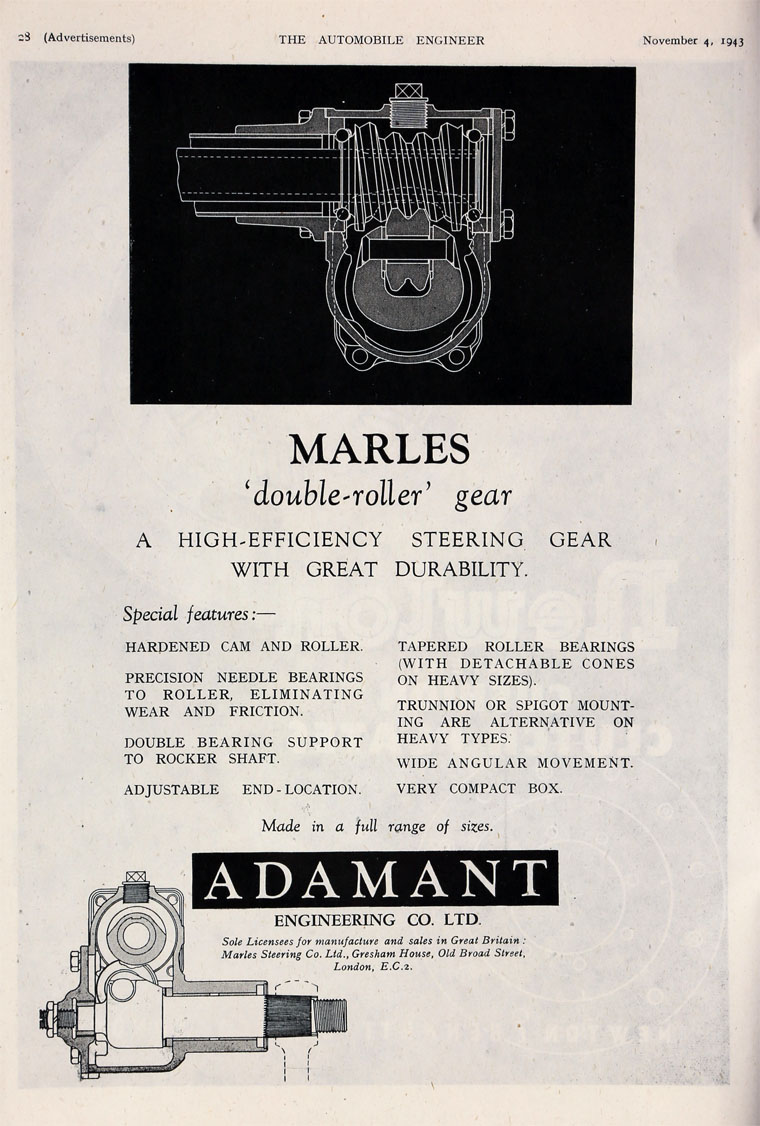 28 (Advertisements) THE AUTOMOBILE ENGINEER November 4, 1943

MARLES
'double-roller' gear

A HIGH-EFFICIENCY STEERING GEAR WITH GREAT DURABILITY.

Special features:—

HARDENED CAM AND ROLLER.

PRECISION NEEDLE BEARINGS TO ROLLER, ELIMINATING WEAR AND FRICTION.

DOUBLE BEARING SUPPORT TO ROCKER SHAFT.

ADJUSTABLE END-LOCATION.

TAPERED ROLLER BEARINGS (WITH DETACHABLE CONES ON HEAVY SIZES).

TRUNNION OR SPIGOT MOUNTING ARE ALTERNATIVE ON HEAVY TYPES.

WIDE ANGULAR MOVEMENT.

VERY COMPACT BOX.

Made in a full range of sizes.

ADAMANT
ENGINEERING CO. LTD.

Sole Licensees for manufacture and sales in Great Britain: Marles Steering Co. Ltd., Gresham House, Old Broad Street, London, E.C.2.